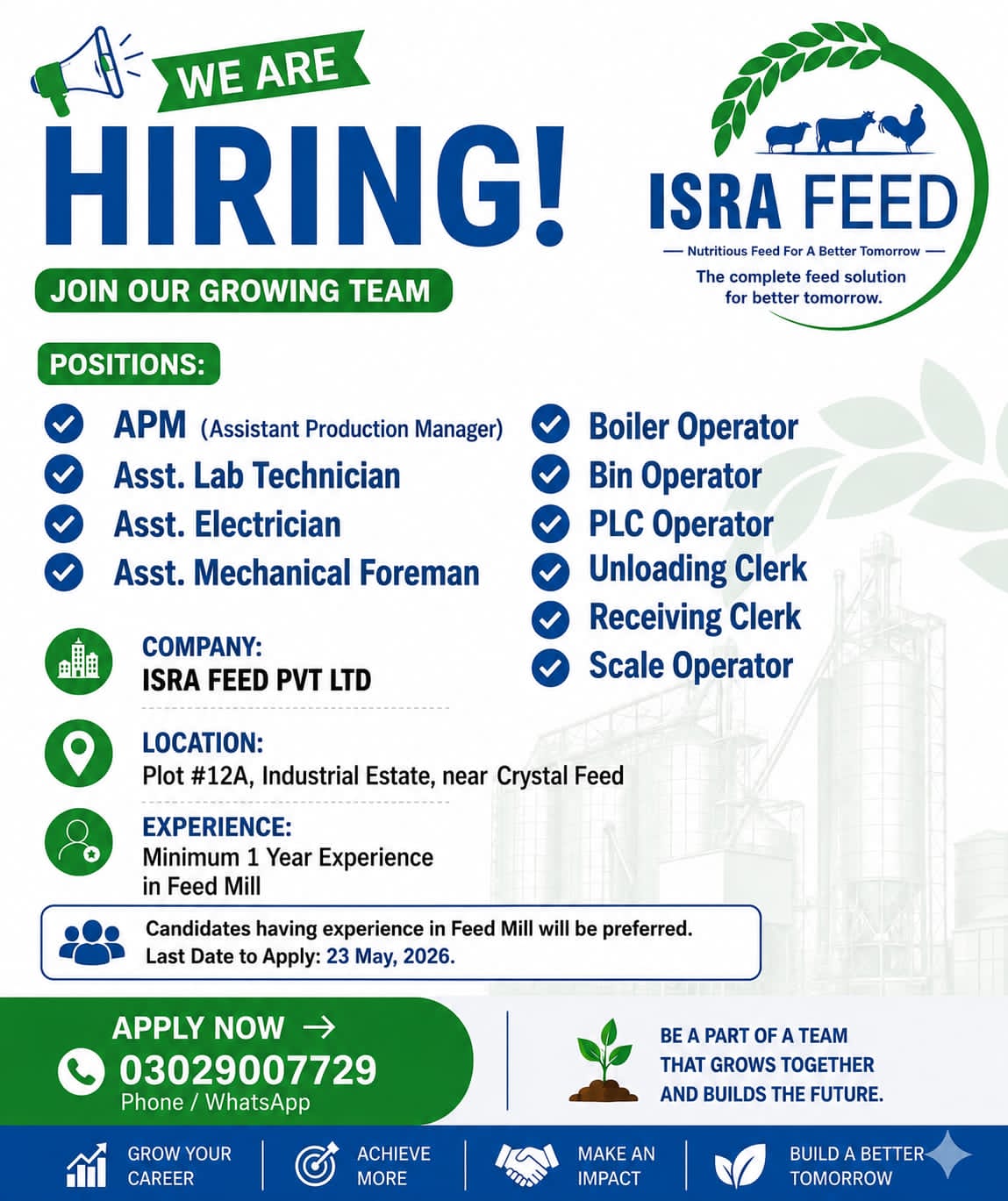 WE ARE
HIRING!
JOIN OUR GROWING TEAM

ISRA FEED
— Nutritious Feed For A Better Tomorrow —
The complete feed solution for better tomorrow.

POSITIONS:
APM (Assistant Production Manager)
Asst. Lab Technician
Asst. Electrician
Asst. Mechanical Foreman

Boiler Operator
Bin Operator
PLC Operator
Unloading Clerk
Receiving Clerk
Scale Operator

COMPANY:
ISRA FEED PVT LTD

LOCATION:
Plot #12A, Industrial Estate, near Crystal Feed

EXPERIENCE:
Minimum 1 Year Experience in Feed Mill

Candidates having experience in Feed Mill will be preferred.
Last Date to Apply: 23 May, 2026.

APPLY NOW →
03029007729
Phone / WhatsApp

BE A PART OF A TEAM THAT GROWS TOGETHER AND BUILDS THE FUTURE.

GROW YOUR CAREER
ACHIEVE MORE
MAKE AN IMPACT
BUILD A BETTER TOMORROW